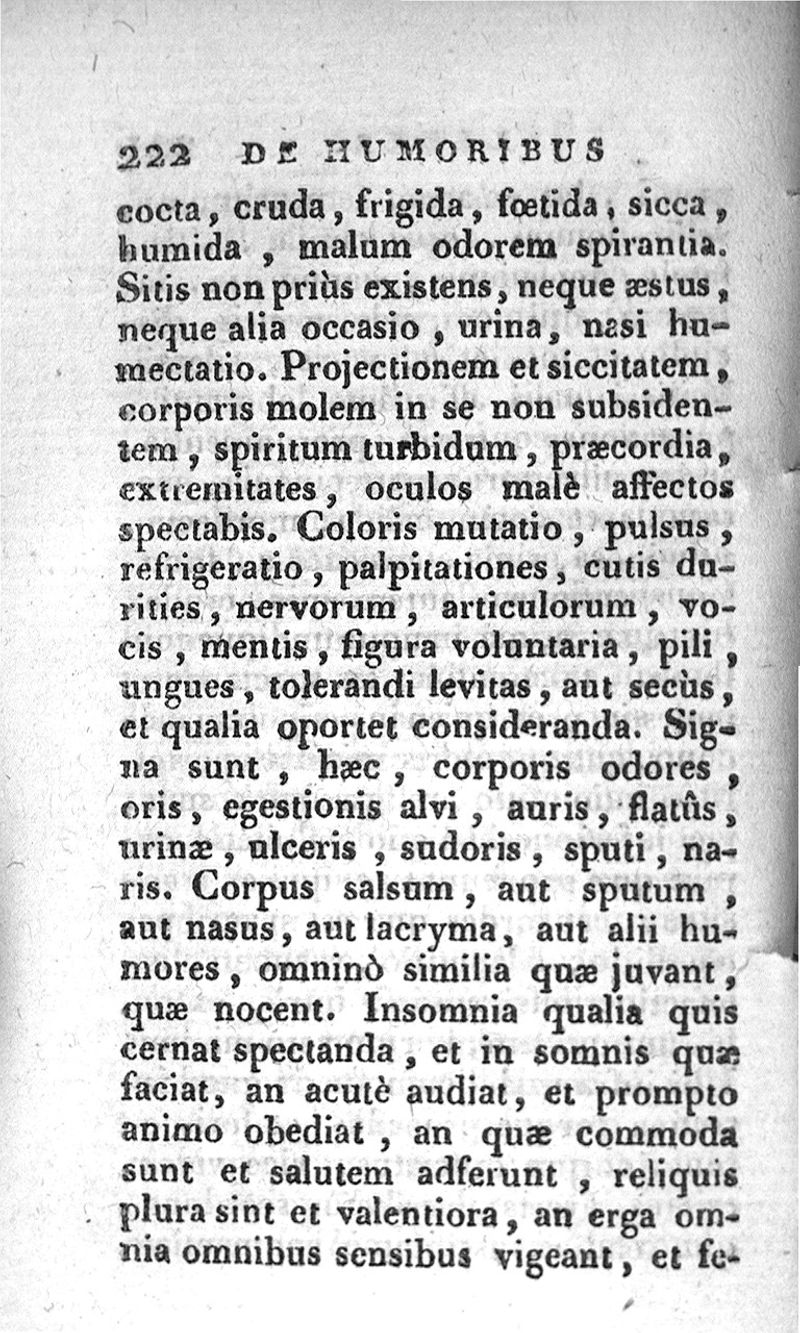 222 DE HUMORIBUS

cocta, cruda, frigida, fœtida, sicca, humida, malum odorem spirantia. Sitis non priùs existens, neque æstus, neque alia occasio, urina, nasi humectatio. Projectionem et siccitatem, corporis molem in se non subsidentem, spiritum turbidum, præcordia, extremitates, oculos malè affectos spectabis. Coloris mutatio, pulsus, refrigeratio, palpitationes, cutis durities, nervorum, articulorum, vocis, mentis, figura voluntaria, pili, ungues, tolerandi levitas, aut secùs, et qualia oportet consideranda. Signa sunt, hæc, corporis odores, oris, egestionis alvi, auris, flatûs, urinæ, ulceris, sudoris, sputi, naris. Corpus salsum, aut sputum, aut nasus, aut lacryma, aut alii humores, omninò similia quæ juvant, quæ nocent. Insomnia qualia quis cernat spectanda, et in somnis quæ faciat, an acutè audiat, et prompto animo obediat, an quæ commoda sunt et salutem adferunt, reliquis plura sint et valentiora, an erga omnia omnibus sensibus vigeant, et fe-